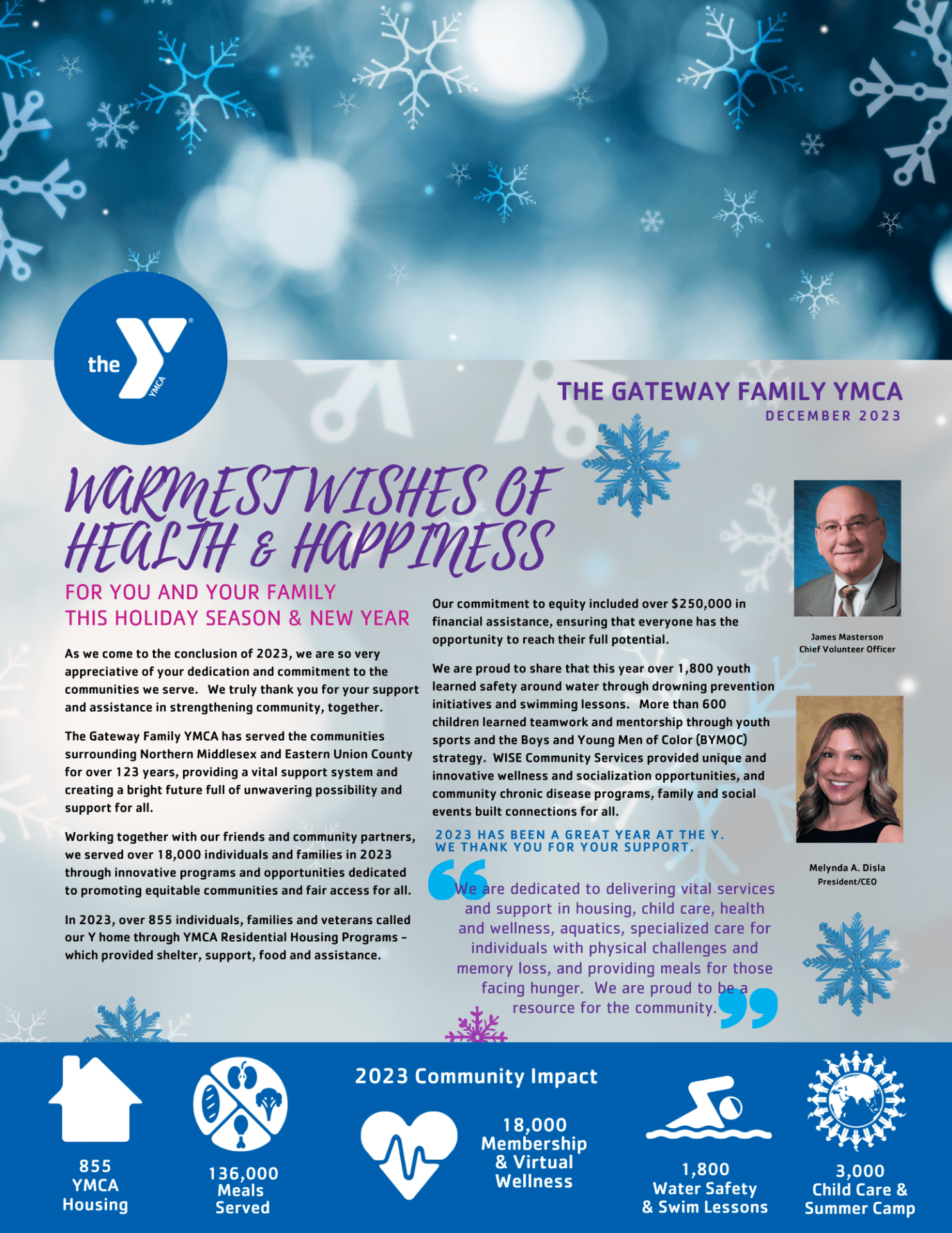 the YMCA

THE GATEWAY FAMILY YMCA
DECEMBER 2023

WARMEST WISHES OF HEALTH & HAPPINESS

FOR YOU AND YOUR FAMILY THIS HOLIDAY SEASON & NEW YEAR

As we come to the conclusion of 2023, we are so very appreciative of your dedication and commitment to the communities we serve. We truly thank you for your support and assistance in strengthening community, together.

The Gateway Family YMCA has served the communities surrounding Northern Middlesex and Eastern Union County for over 123 years, providing a vital support system and creating a bright future full of unwavering possibility and support for all.

Working together with our friends and community partners, we served over 18,000 individuals and families in 2023 through innovative programs and opportunities dedicated to promoting equitable communities and fair access for all.

In 2023, over 855 individuals, families and veterans called our Y home through YMCA Residential Housing Programs – which provided shelter, support, food and assistance.

Our commitment to equity included over $250,000 in financial assistance, ensuring that everyone has the opportunity to reach their full potential.

We are proud to share that this year over 1,800 youth learned safety around water through drowning prevention initiatives and swimming lessons. More than 600 children learned teamwork and mentorship through youth sports and the Boys and Young Men of Color (BYMOC) strategy. WISE Community Services provided unique and innovative wellness and socialization opportunities, and community chronic disease programs, family and social events built connections for all.

2023 HAS BEEN A GREAT YEAR AT THE Y.
WE THANK YOU FOR YOUR SUPPORT.

We are dedicated to delivering vital services and support in housing, child care, health and wellness, aquatics, specialized care for individuals with physical challenges and memory loss, and providing meals for those facing hunger. We are proud to be a resource for the community.

James Masterson
Chief Volunteer Officer

Melynda A. Disla
President/CEO

2023 Community Impact

855
YMCA
Housing

136,000
Meals
Served

18,000
Membership
& Virtual
Wellness

1,800
Water Safety
& Swim Lessons

3,000
Child Care &
Summer Camp